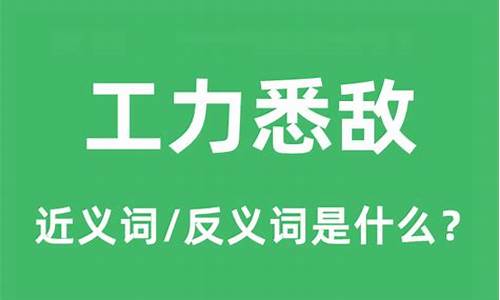 工力悉敌

近义词/反义词是什么？